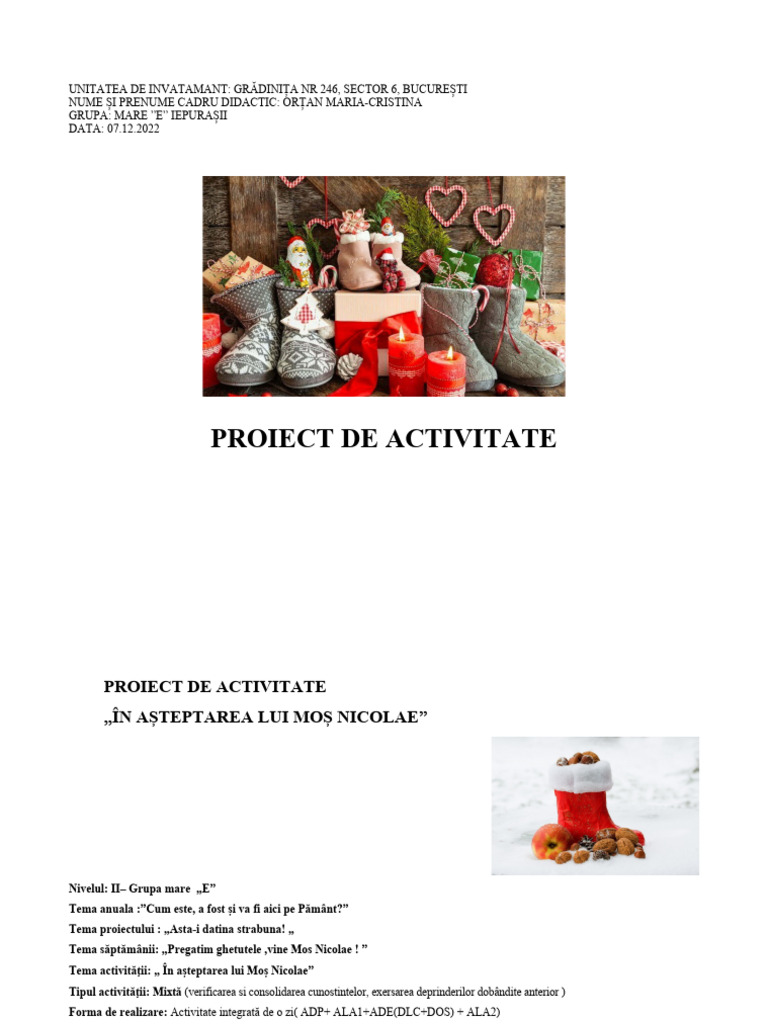 UNITATEA DE INVATAMANT: GRĂDINIȚA NR 246, SECTOR 6, BUCUREȘTI
NUME ȘI PRENUME CADRU DIDACTIC: ORȚAN MARIA-CRISTINA
GRUPA: MARE "E" IEPURAȘII
DATA: 07.12.2022

PROIECT DE ACTIVITATE

PROIECT DE ACTIVITATE
„ÎN AȘTEPTAREA LUI MOȘ NICOLAE"

Nivelul: II– Grupa mare „E"
Tema anuala :"Cum este, a fost și va fi aici pe Pământ?"
Tema proiectului : „Asta-i datina strabuna! „
Tema săptămânii: „Pregatim ghetutele ,vine Mos Nicolae ! "
Tema activității: „ În așteptarea lui Moș Nicolae"
Tipul activității: Mixtă (verificarea si consolidarea cunostintelor, exersarea deprinderilor dobândite anterior )
Forma de realizare: Activitate integrată de o zi( ADP+ ALA1+ADE(DLC+DOS) + ALA2)